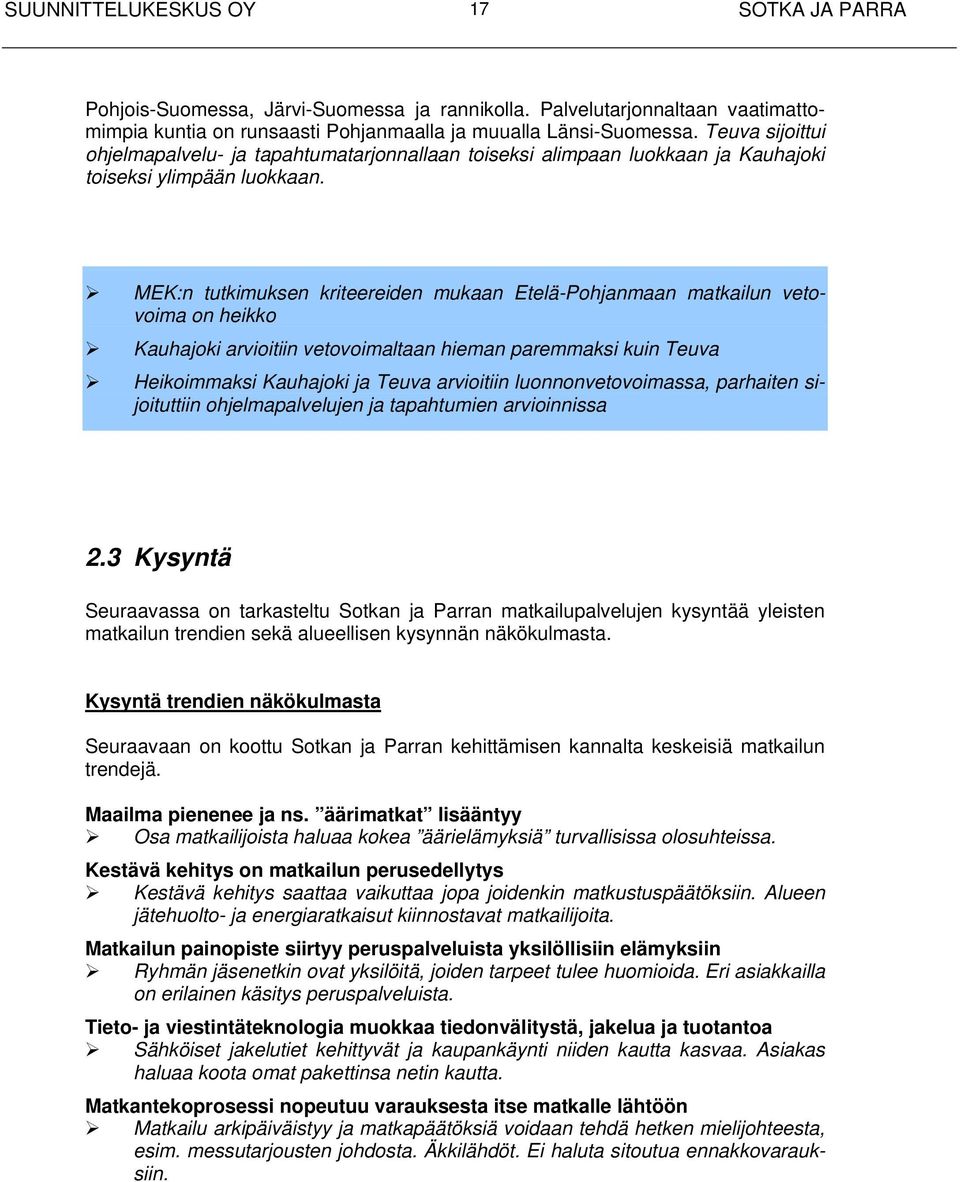 SUUNNITTELUKESKUS OY 17 SOTKA JA PARRA

Pohjois-Suomessa, Järvi-Suomessa ja rannikolla. Palvelutarjonnaltaan vaatimattomimpia kuntia on runsaasti Pohjanmaalla ja muualla Länsi-Suomessa. Teuva sijoittui ohjelmapalvelu- ja tapahtumatarjonnallaan toiseksi alimpaan luokkaan ja Kauhajoki toiseksi ylimpään luokkaan.

➢ MEK:n tutkimuksen kriteereiden mukaan Etelä-Pohjanmaan matkailun vetovoima on heikko

➢ Kauhajoki arvioitiin vetovoimaltaan hieman paremmaksi kuin Teuva

➢ Heikoimmaksi Kauhajoki ja Teuva arvioitiin luonnonvetovoimassa, parhaiten sijoituttiin ohjelmapalvelujen ja tapahtumien arvioinnissa

2.3 Kysyntä

Seuraavassa on tarkasteltu Sotkan ja Parran matkailupalvelujen kysyntää yleisten matkailun trendien sekä alueellisen kysynnän näkökulmasta.

Kysyntä trendien näkökulmasta

Seuraavaan on koottu Sotkan ja Parran kehittämisen kannalta keskeisiä matkailun trendejä.

Maailma pienenee ja ns. ”äärimatkat” lisääntyy
➢ Osa matkailijoista haluaa kokea ”äärielämyksiä” turvallisissa olosuhteissa.

Kestävä kehitys on matkailun perusedellytys
➢ Kestävä kehitys saattaa vaikuttaa jopa joidenkin matkustuspäätöksiin. Alueen jätehuolto- ja energiaratkaisut kiinnostavat matkailijoita.

Matkailun painopiste siirtyy peruspalveluista yksilöllisiin elämyksiin
➢ Ryhmän jäsenetkin ovat yksilöitä, joiden tarpeet tulee huomioida. Eri asiakkailla on erilainen käsitys peruspalveluista.

Tieto- ja viestintäteknologia muokkaa tiedonvälitystä, jakelua ja tuotantoa
➢ Sähköiset jakelutiet kehittyvät ja kaupankäynti niiden kautta kasvaa. Asiakas haluaa koota omat pakettinsa netin kautta.

Matkantekoprosessi nopeutuu varauksesta itse matkalle lähtöön
➢ Matkailu arkipäiväistyy ja matkapäätöksiä voidaan tehdä hetken mielijohteesta, esim. messutarjousten johdosta. Äkkilähdöt. Ei haluta sitoutua ennakkovarauksiin.